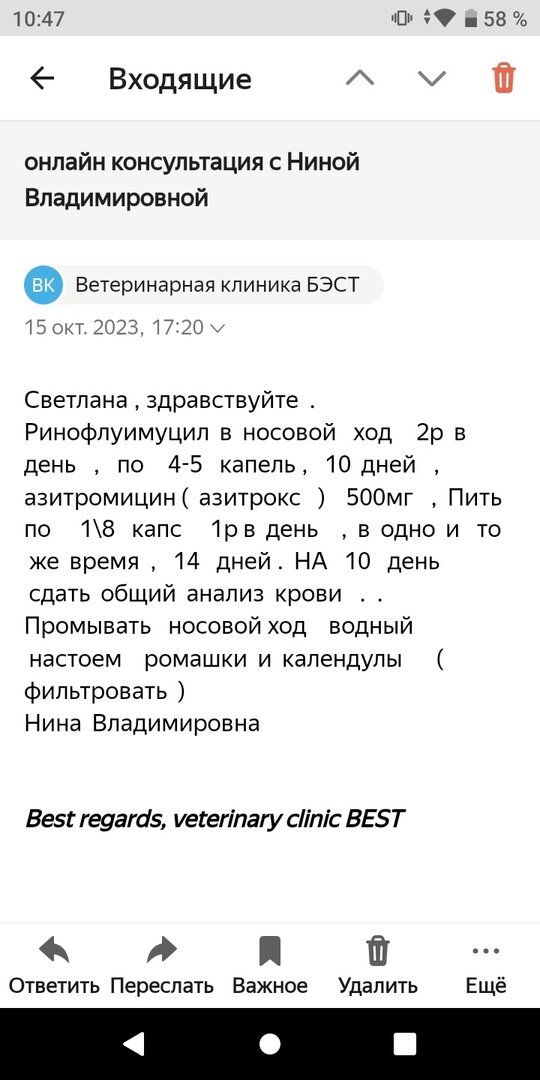 10:47
58 %

Входящие

онлайн консультация с Ниной Владимировной

ВК Ветеринарная клиника БЭСТ
15 окт. 2023, 17:20

Светлана , здравствуйте .
Ринофлуимуцил в носовой ход 2р в день , по 4-5 капель , 10 дней , азитромицин ( азитрокс ) 500мг , Пить по 1\8 капс 1р в день , в одно и то же время , 14 дней . НА 10 день сдать общий анализ крови . .
Промывать носовой ход водный настоем ромашки и календулы ( фильтровать )
Нина Владимировна

Best regards, veterinary clinic BEST

Ответить Переслать Важное Удалить Ещё